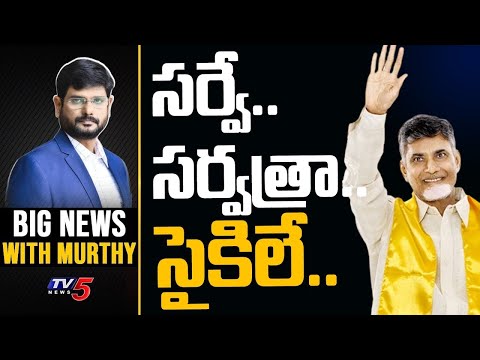 BIG NEWS
WITH MURTHY

TV5 NEWS

సర్వే..
సర్వత్రా..
సైకిలే..